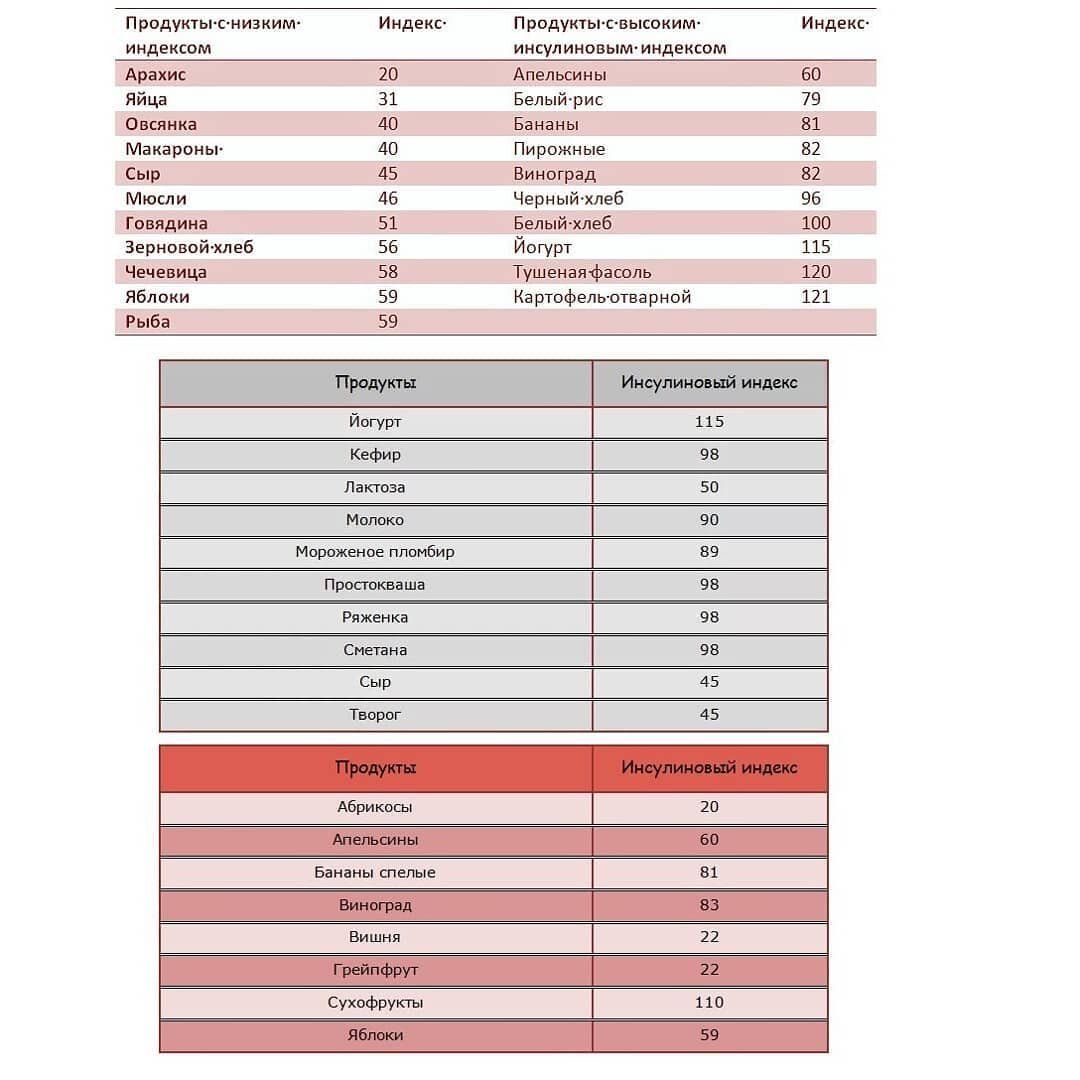 | Продукты·с·низким· индексом | Индекс· | Продукты·с·высоким· инсулиновым·индексом | Индекс· |
|---|---|---|---|
| Арахис | 20 | Апельсины | 60 |
| Яйца | 31 | Белый·рис | 79 |
| Овсянка | 40 | Бананы | 81 |
| Макароны· | 40 | Пирожные | 82 |
| Сыр | 45 | Виноград | 82 |
| Мюсли | 46 | Черный·хлеб | 96 |
| Говядина | 51 | Белый·хлеб | 100 |
| Зерновой·хлеб | 56 | Йогурт | 115 |
| Чечевица | 58 | Тушеная·фасоль | 120 |
| Яблоки | 59 | Картофель·отварной | 121 |
| Рыба | 59 | | |

| Продукты | Инсулиновый индекс |
|---|---|
| Йогурт | 115 |
| Кефир | 98 |
| Лактоза | 50 |
| Молоко | 90 |
| Мороженое пломбир | 89 |
| Простокваша | 98 |
| Ряженка | 98 |
| Сметана | 98 |
| Сыр | 45 |
| Творог | 45 |

| Продукты | Инсулиновый индекс |
|---|---|
| Абрикосы | 20 |
| Апельсины | 60 |
| Бананы спелые | 81 |
| Виноград | 83 |
| Вишня | 22 |
| Грейпфрут | 22 |
| Сухофрукты | 110 |
| Яблоки | 59 |